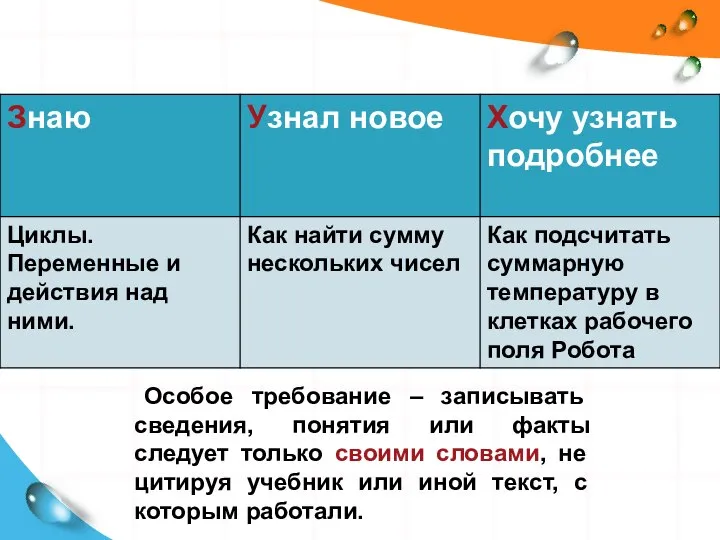 | Знаю | Узнал новое | Хочу узнать подробнее |
|---|---|---|
| Циклы. Переменные и действия над ними. | Как найти сумму нескольких чисел | Как подсчитать суммарную температуру в клетках рабочего поля Робота |

Особое требование – записывать сведения, понятия или факты следует только своими словами, не цитируя учебник или иной текст, с которым работали.